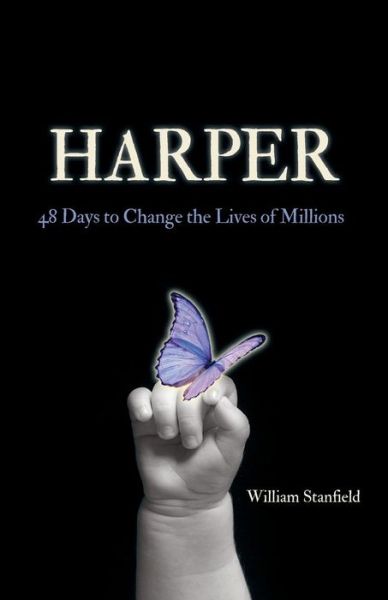 HARPER

48 Days to Change the Lives of Millions

William Stanfield